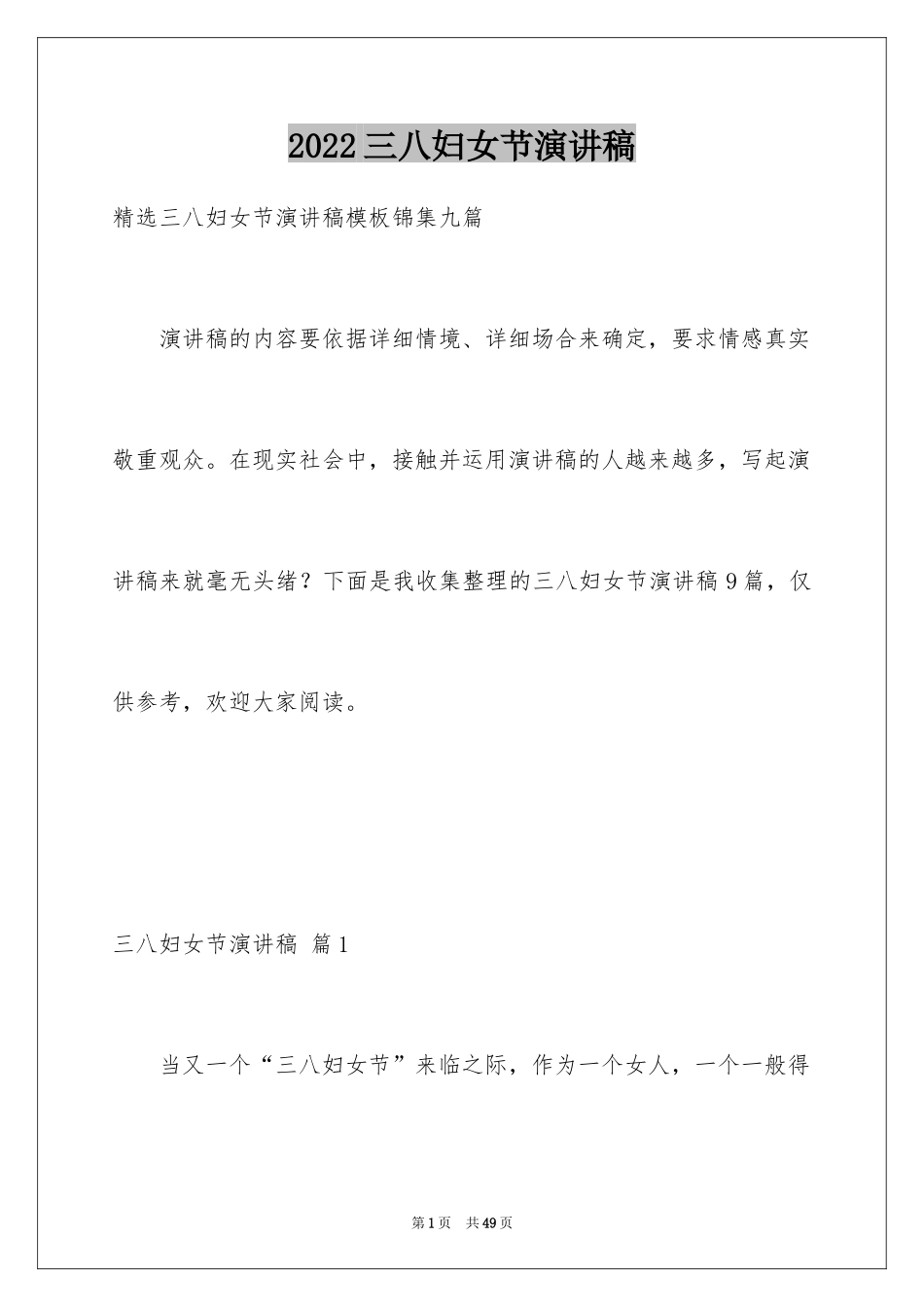 2022三八妇女节演讲稿

精选三八妇女节演讲稿模板锦集九篇

演讲稿的内容要依据详细情境、详细场合来确定，要求情感真实敬重观众。在现实社会中，接触并运用演讲稿的人越来越多，写起演讲稿来就毫无头绪？下面是我收集整理的三八妇女节演讲稿9篇，仅供参考，欢迎大家阅读。

三八妇女节演讲稿 篇1

当又一个“三八妇女节”来临之际，作为一个女人，一个一般得

第1页 共49页